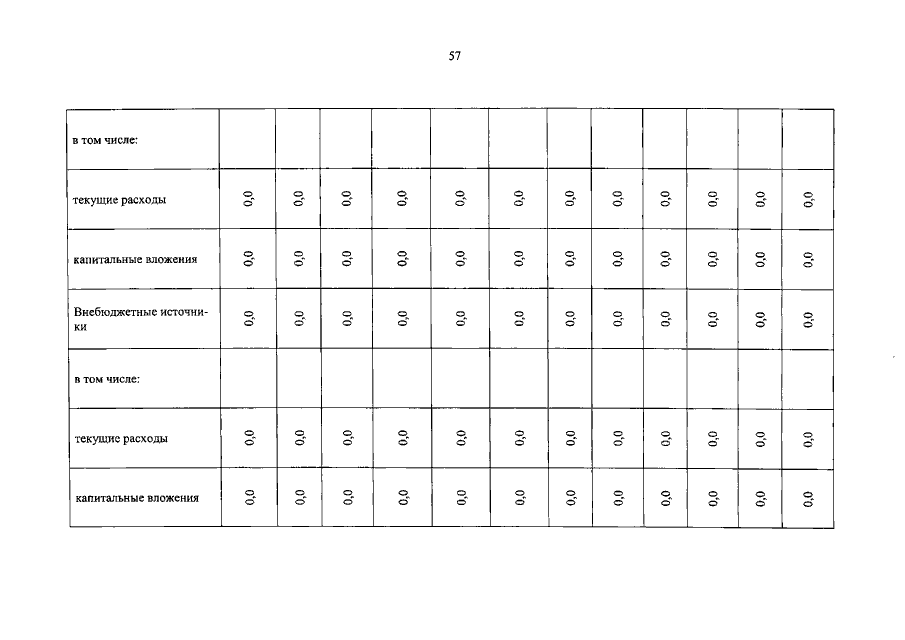 57

| | | | | | | | | | | | | |
|---|---|---|---|---|---|---|---|---|---|---|---|---|
| в том числе: | | | | | | | | | | | | |
| текущие расходы | 0,0 | 0,0 | 0,0 | 0,0 | 0,0 | 0,0 | 0,0 | 0,0 | 0,0 | 0,0 | 0,0 | 0,0 |
| капитальные вложения | 0,0 | 0,0 | 0,0 | 0,0 | 0,0 | 0,0 | 0,0 | 0,0 | 0,0 | 0,0 | 0,0 | 0,0 |
| Внебюджетные источники | 0,0 | 0,0 | 0,0 | 0,0 | 0,0 | 0,0 | 0,0 | 0,0 | 0,0 | 0,0 | 0,0 | 0,0 |
| в том числе: | | | | | | | | | | | | |
| текущие расходы | 0,0 | 0,0 | 0,0 | 0,0 | 0,0 | 0,0 | 0,0 | 0,0 | 0,0 | 0,0 | 0,0 | 0,0 |
| капитальные вложения | 0,0 | 0,0 | 0,0 | 0,0 | 0,0 | 0,0 | 0,0 | 0,0 | 0,0 | 0,0 | 0,0 | 0,0 |